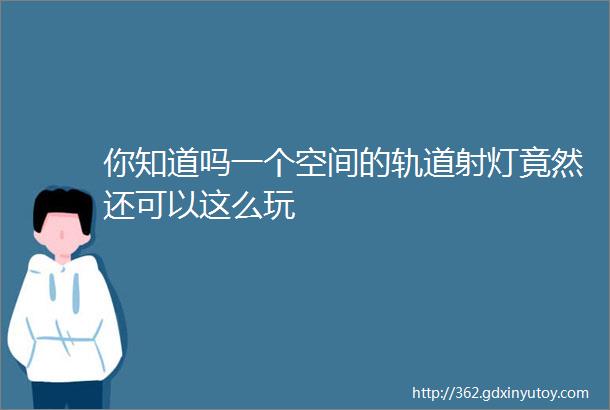 你知道吗一个空间的轨道射灯竟然还可以这么玩

http://362.gdxinyutoy.com